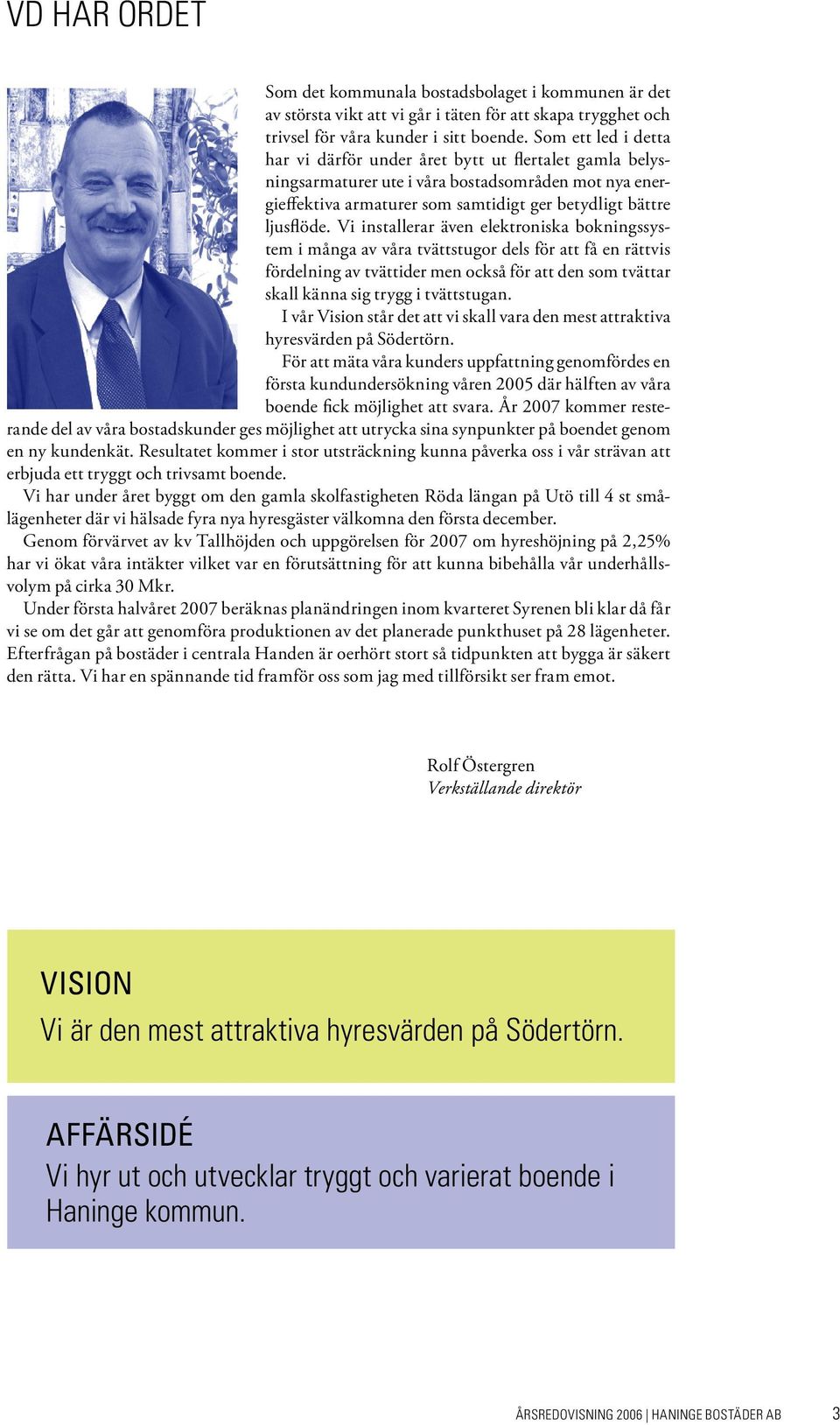 VD HAR ORDET

Som det kommunala bostadsbolaget i kommunen är det av största vikt att vi går i täten för att skapa trygghet och trivsel för våra kunder i sitt boende. Som ett led i detta har vi därför under året bytt ut flertalet gamla belysningsarmaturer ute i våra bostadsområden mot nya energieffektiva armaturer som samtidigt ger betydligt bättre ljusflöde. Vi installerar även elektroniska bokningssystem i många av våra tvättstugor dels för att få en rättvis fördelning av tvättider men också för att den som tvättar skall känna sig trygg i tvättstugan.

I vår Vision står det att vi skall vara den mest attraktiva hyresvärden på Södertörn.

För att mäta våra kunders uppfattning genomfördes en första kundundersökning våren 2005 där hälften av våra boende fick möjlighet att svara. År 2007 kommer resterande del av våra bostadskunder ges möjlighet att utrycka sina synpunkter på boendet genom en ny kundenkät. Resultatet kommer i stor utsträckning kunna påverka oss i vår strävan att erbjuda ett tryggt och trivsamt boende.

Vi har under året byggt om den gamla skolfastigheten Röda längan på Utö till 4 st smålägenheter där vi hälsade fyra nya hyresgäster välkomna den första december.

Genom förvärvet av kv Tallhöjden och uppgörelsen för 2007 om hyreshöjning på 2,25% har vi ökat våra intäkter vilket var en förutsättning för att kunna bibehålla vår underhållsvolym på cirka 30 Mkr.

Under första halvåret 2007 beräknas planändringen inom kvarteret Syrenen bli klar då får vi se om det går att genomföra produktionen av det planerade punkthuset på 28 lägenheter. Efterfrågan på bostäder i centrala Handen är oerhört stort så tidpunkten att bygga är säkert den rätta. Vi har en spännande tid framför oss som jag med tillförsikt ser fram emot.

Rolf Östergren
Verkställande direktör

VISION
Vi är den mest attraktiva hyresvärden på Södertörn.

AFFÄRSIDÉ
Vi hyr ut och utvecklar tryggt och varierat boende i Haninge kommun.

ÅRSREDOVISNING 2006 | HANINGE BOSTÄDER AB 3